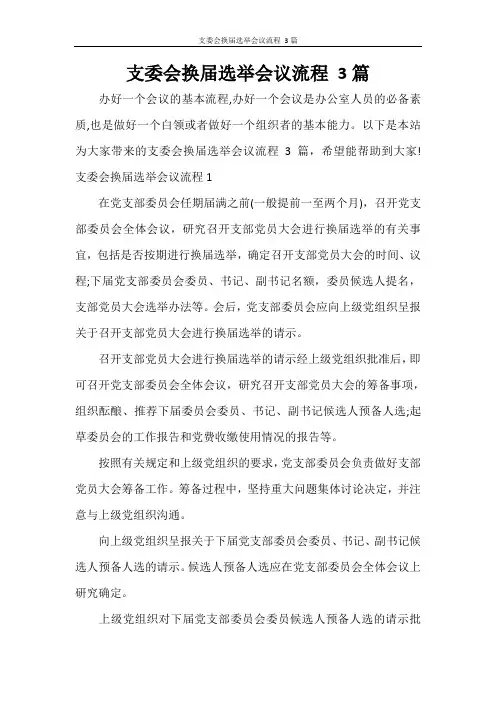 支委会换届选举会议流程 3 篇

支委会换届选举会议流程 3 篇

办好一个会议的基本流程,办好一个会议是办公室人员的必备素质,也是做好一个白领或者做好一个组织者的基本能力。以下是本站为大家带来的支委会换届选举会议流程 3 篇，希望能帮助到大家!

支委会换届选举会议流程 1

在党支部委员会任期届满之前(一般提前一至两个月)，召开党支部委员会全体会议，研究召开支部党员大会进行换届选举的有关事宜，包括是否按期进行换届选举，确定召开支部党员大会的时间、议程;下届党支部委员会委员、书记、副书记名额，委员候选人提名，支部党员大会选举办法等。会后，党支部委员会应向上级党组织呈报关于召开支部党员大会进行换届选举的请示。

召开支部党员大会进行换届选举的请示经上级党组织批准后，即可召开党支部委员会全体会议，研究召开支部党员大会的筹备事项，组织酝酿、推荐下届委员会委员、书记、副书记候选人预备人选;起草委员会的工作报告和党费收缴使用情况的报告等。

按照有关规定和上级党组织的要求，党支部委员会负责做好支部党员大会筹备工作。筹备过程中，坚持重大问题集体讨论决定，并注意与上级党组织沟通。

向上级党组织呈报关于下届党支部委员会委员、书记、副书记候选人预备人选的请示。候选人预备人选应在党支部委员会全体会议上研究确定。

上级党组织对下届党支部委员会委员候选人预备人选的请示批